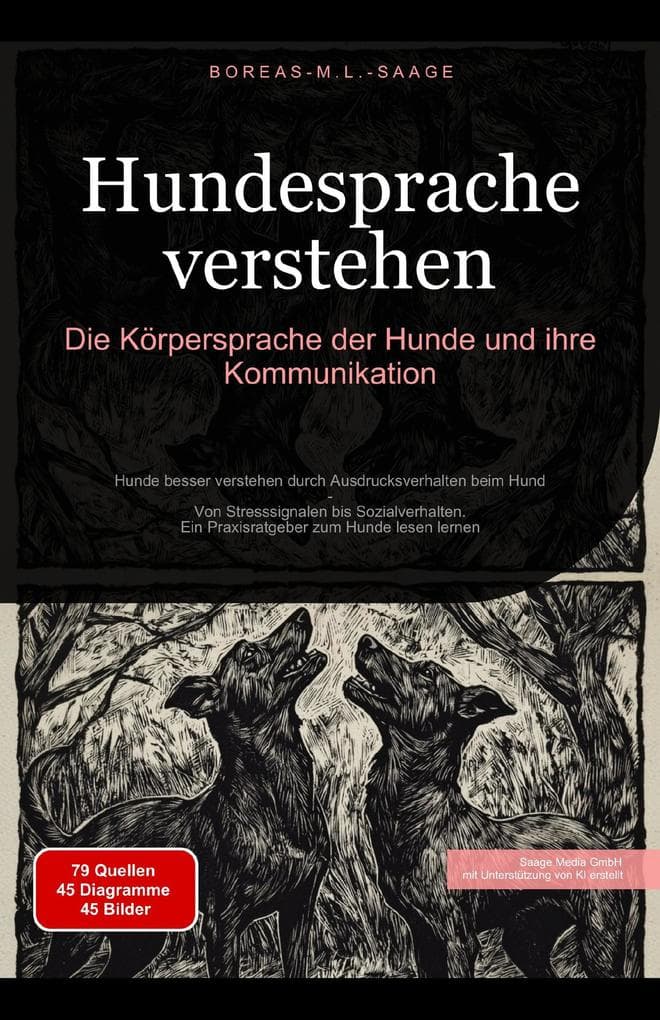 BOREAS-M.L.-SAAGE

Hundesprache verstehen

Die Körpersprache der Hunde und ihre Kommunikation

Hunde besser verstehen durch Ausdrucksverhalten beim Hund
-
Von Stresssignalen bis Sozialverhalten.
Ein Praxisratgeber zum Hunde lesen lernen

79 Quellen
45 Diagramme
45 Bilder

Saage Media GmbH
mit Unterstützung von KI erstellt